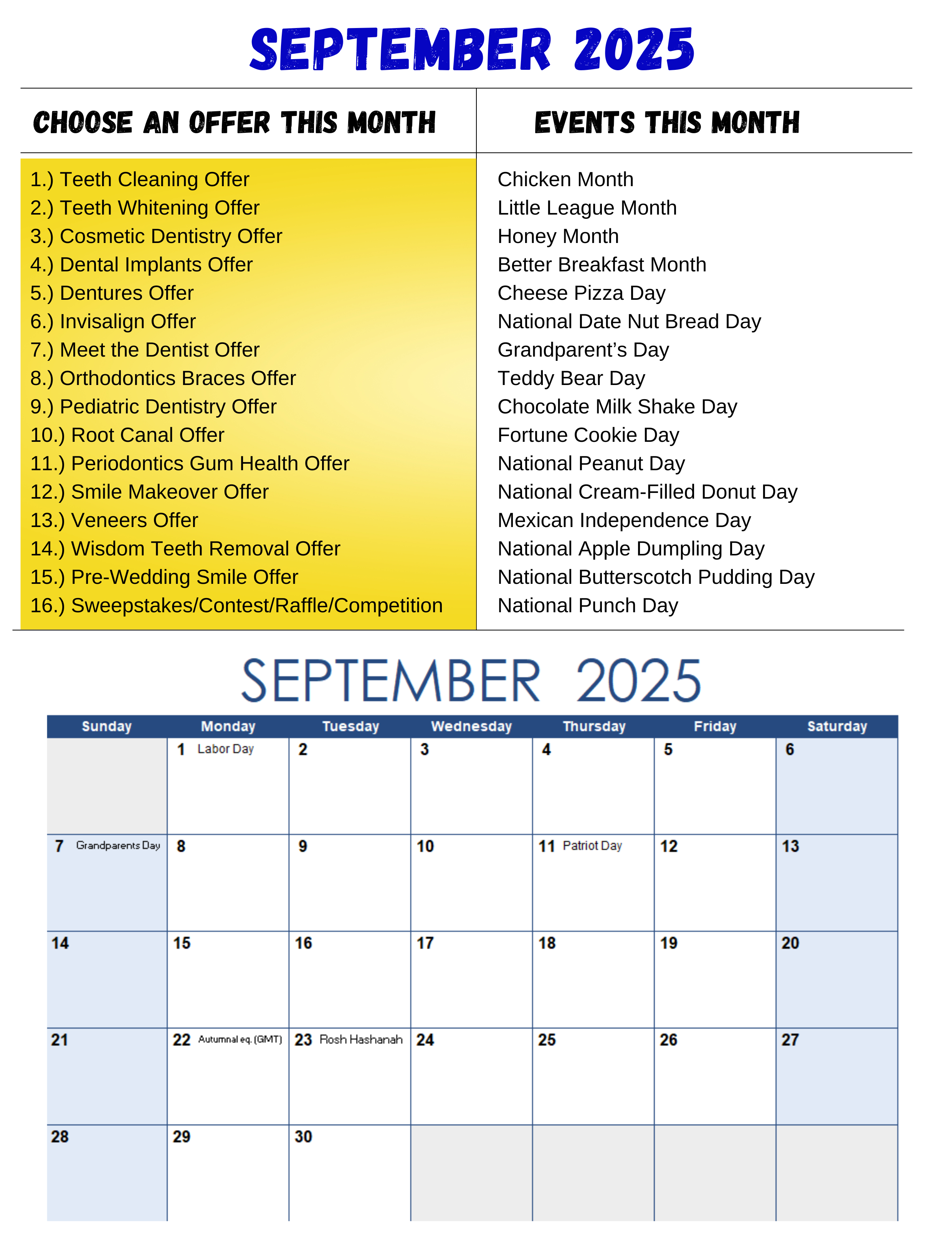 SEPTEMBER 2025

CHOOSE AN OFFER THIS MONTH

1.) Teeth Cleaning Offer
2.) Teeth Whitening Offer
3.) Cosmetic Dentistry Offer
4.) Dental Implants Offer
5.) Dentures Offer
6.) Invisalign Offer
7.) Meet the Dentist Offer
8.) Orthodontics Braces Offer
9.) Pediatric Dentistry Offer
10.) Root Canal Offer
11.) Periodontics Gum Health Offer
12.) Smile Makeover Offer
13.) Veneers Offer
14.) Wisdom Teeth Removal Offer
15.) Pre-Wedding Smile Offer
16.) Sweepstakes/Contest/Raffle/Competition

EVENTS THIS MONTH

Chicken Month
Little League Month
Honey Month
Better Breakfast Month
Cheese Pizza Day
National Date Nut Bread Day
Grandparent's Day
Teddy Bear Day
Chocolate Milk Shake Day
Fortune Cookie Day
National Peanut Day
National Cream-Filled Donut Day
Mexican Independence Day
National Apple Dumpling Day
National Butterscotch Pudding Day
National Punch Day

SEPTEMBER 2025

| Sunday | Monday | Tuesday | Wednesday | Thursday | Friday | Saturday |
|---|---|---|---|---|---|---|
| | 1 Labor Day | 2 | 3 | 4 | 5 | 6 |
| 7 Grandparents Day | 8 | 9 | 10 | 11 Patriot Day | 12 | 13 |
| 14 | 15 | 16 | 17 | 18 | 19 | 20 |
| 21 | 22 Autumnal eq. (GMT) | 23 Rosh Hashanah | 24 | 25 | 26 | 27 |
| 28 | 29 | 30 | | | | |